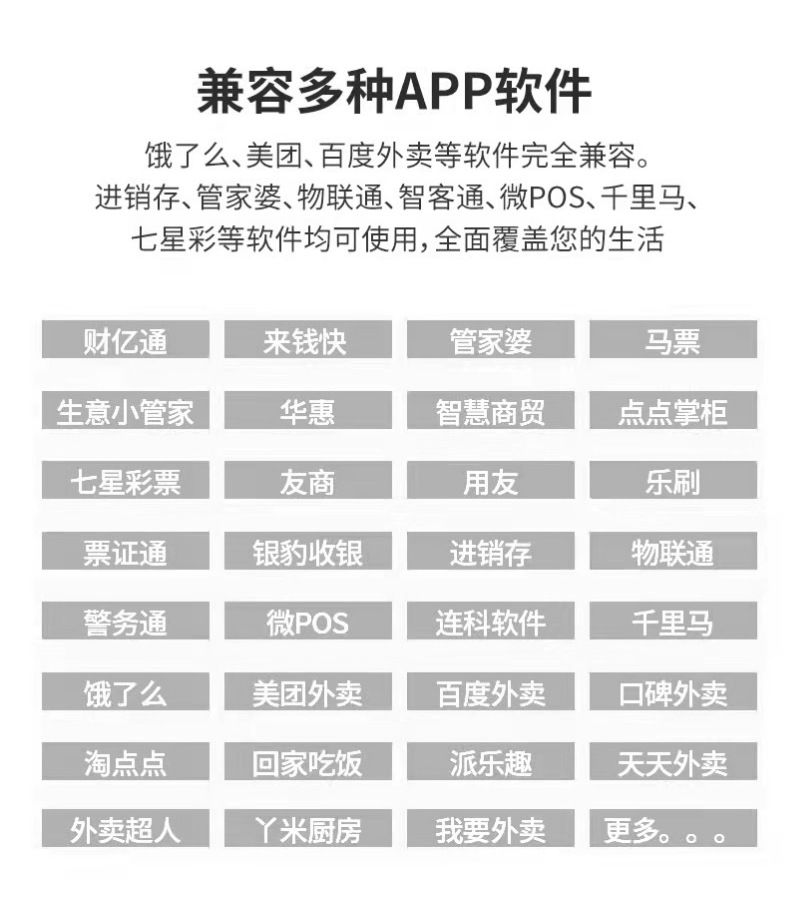 兼容多种APP软件

饿了么、美团、百度外卖等软件完全兼容。
进销存、管家婆、物联通、智客通、微POS、千里马、
七星彩等软件均可使用,全面覆盖您的生活

财亿通 来钱快 管家婆 马票

生意小管家 华惠 智慧商贸 点点掌柜

七星彩票 友商 用友 乐刷

票证通 银豹收银 进销存 物联通

警务通 微POS 连科软件 千里马

饿了么 美团外卖 百度外卖 口碑外卖

淘点点 回家吃饭 派乐趣 天天外卖

外卖超人 丫米厨房 我要外卖 更多。。。